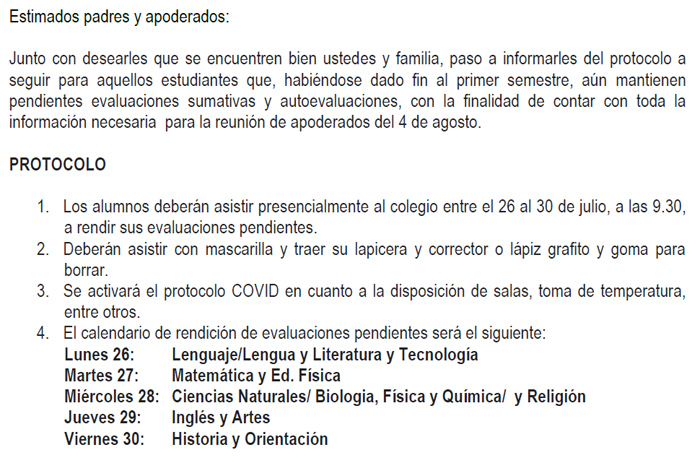 Estimados padres y apoderados:

Junto con desearles que se encuentren bien ustedes y familia, paso a informarles del protocolo a seguir para aquellos estudiantes que, habiéndose dado fin al primer semestre, aún mantienen pendientes evaluaciones sumativas y autoevaluaciones, con la finalidad de contar con toda la información necesaria para la reunión de apoderados del 4 de agosto.

PROTOCOLO

1. Los alumnos deberán asistir presencialmente al colegio entre el 26 al 30 de julio, a las 9.30, a rendir sus evaluaciones pendientes.
2. Deberán asistir con mascarilla y traer su lapicera y corrector o lápiz grafito y goma para borrar.
3. Se activará el protocolo COVID en cuanto a la disposición de salas, toma de temperatura, entre otros.
4. El calendario de rendición de evaluaciones pendientes será el siguiente:
Lunes 26: Lenguaje/Lengua y Literatura y Tecnología
Martes 27: Matemática y Ed. Física
Miércoles 28: Ciencias Naturales/ Biologia, Física y Química/ y Religión
Jueves 29: Inglés y Artes
Viernes 30: Historia y Orientación